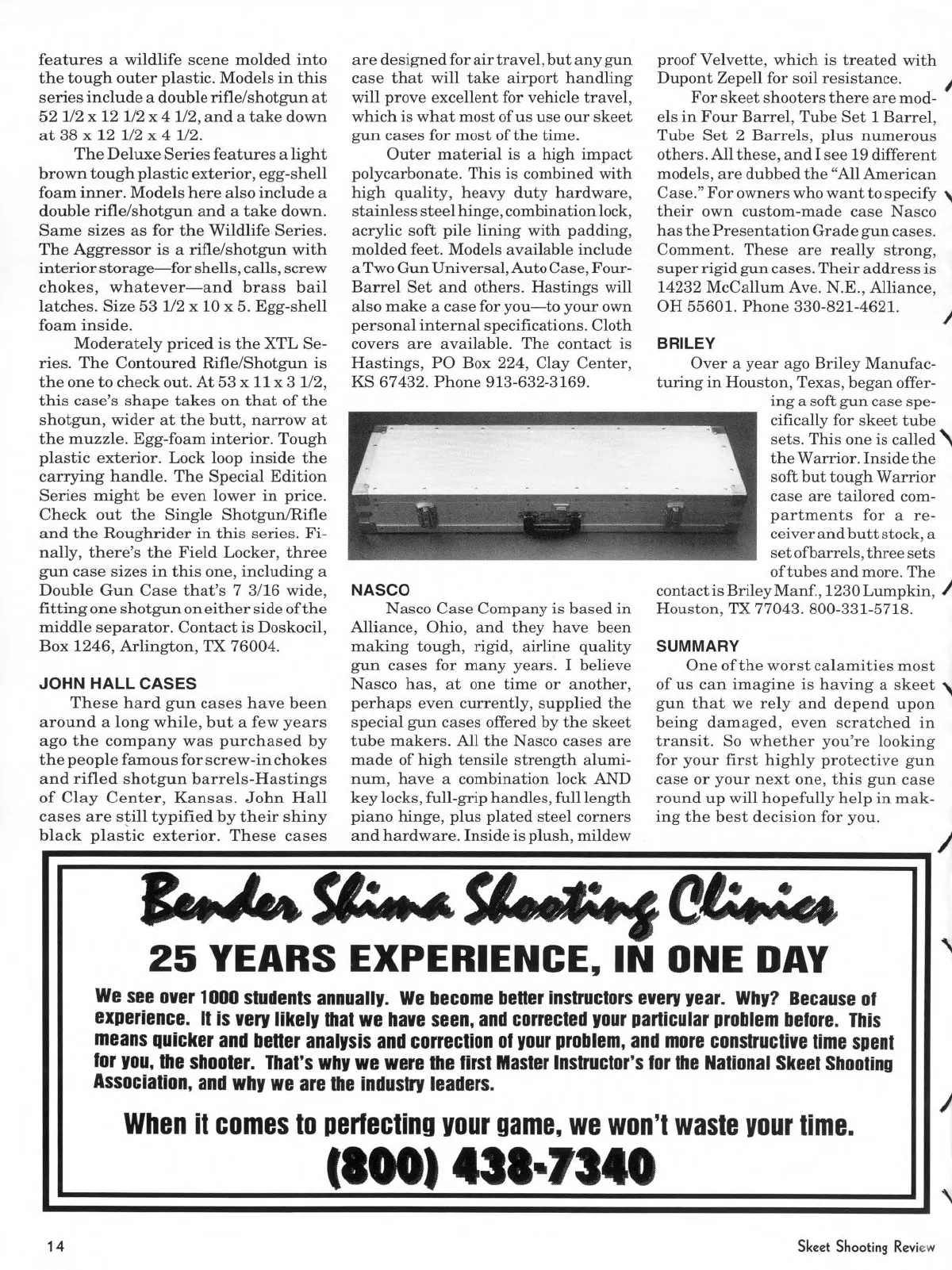 features a wildlife scene molded into the tough outer plastic. Models in this series include a double rifle/shotgun at 52 1/2 x 12 1/2 x 4 1/2, and a take down at 38 x 12 1/2 x 4 1/2.

The Deluxe Series features a light brown tough plastic exterior, egg-shell foam inner. Models here also include a double rifle/shotgun and a take down. Same sizes as for the Wildlife Series. The Aggressor is a rifle/shotgun with interior storage—for shells, calls, screw chokes, whatever—and brass bail latches. Size 53 1/2 x 10 x 5. Egg-shell foam inside.

Moderately priced is the XTL Series. The Contoured Rifle/Shotgun is the one to check out. At 53 x 11 x 3 1/2, this case's shape takes on that of the shotgun, wider at the butt, narrow at the muzzle. Egg-foam interior. Tough plastic exterior. Lock loop inside the carrying handle. The Special Edition Series might be even lower in price. Check out the Single Shotgun/Rifle and the Roughrider in this series. Finally, there's the Field Locker, three gun case sizes in this one, including a Double Gun Case that's 7 3/16 wide, fitting one shotgun on either side of the middle separator. Contact is Doskocil, Box 1246, Arlington, TX 76004.

JOHN HALL CASES

These hard gun cases have been around a long while, but a few years ago the company was purchased by the people famous for screw-in chokes and rifled shotgun barrels-Hastings of Clay Center, Kansas. John Hall cases are still typified by their shiny black plastic exterior. These cases are designed for air travel, but any gun case that will take airport handling will prove excellent for vehicle travel, which is what most of us use our skeet gun cases for most of the time.

Outer material is a high impact polycarbonate. This is combined with high quality, heavy duty hardware, stainless steel hinge, combination lock, acrylic soft pile lining with padding, molded feet. Models available include a Two Gun Universal, Auto Case, Four-Barrel Set and others. Hastings will also make a case for you—to your own personal internal specifications. Cloth covers are available. The contact is Hastings, PO Box 224, Clay Center, KS 67432. Phone 913-632-3169.

NASCO

Nasco Case Company is based in Alliance, Ohio, and they have been making tough, rigid, airline quality gun cases for many years. I believe Nasco has, at one time or another, perhaps even currently, supplied the special gun cases offered by the skeet tube makers. All the Nasco cases are made of high tensile strength aluminum, have a combination lock AND key locks, full-grip handles, full length piano hinge, plus plated steel corners and hardware. Inside is plush, mildew proof Velvette, which is treated with Dupont Zepell for soil resistance.

For skeet shooters there are models in Four Barrel, Tube Set 1 Barrel, Tube Set 2 Barrels, plus numerous others. All these, and I see 19 different models, are dubbed the "All American Case." For owners who want to specify their own custom-made case Nasco has the Presentation Grade gun cases. Comment. These are really strong, super rigid gun cases. Their address is 14232 McCallum Ave. N.E., Alliance, OH 55601. Phone 330-821-4621.

BRILEY

Over a year ago Briley Manufacturing in Houston, Texas, began offering a soft gun case specifically for skeet tube sets. This one is called the Warrior. Inside the soft but tough Warrior case are tailored compartments for a receiver and butt stock, a set of barrels, three sets of tubes and more. The contact is Briley Manf., 1230 Lumpkin, Houston, TX 77043. 800-331-5718.

SUMMARY

One of the worst calamities most of us can imagine is having a skeet gun that we rely and depend upon being damaged, even scratched in transit. So whether you're looking for your first highly protective gun case or your next one, this gun case round up will hopefully help in making the best decision for you.

Bender Shima Shooting Clinics

25 YEARS EXPERIENCE, IN ONE DAY

We see over 1000 students annually. We become better instructors every year. Why? Because of experience. It is very likely that we have seen, and corrected your particular problem before. This means quicker and better analysis and correction of your problem, and more constructive time spent for you, the shooter. That's why we were the first Master Instructor's for the National Skeet Shooting Association, and why we are the industry leaders.

When it comes to perfecting your game, we won't waste your time.

(800) 438-7340

14

Skeet Shooting Review